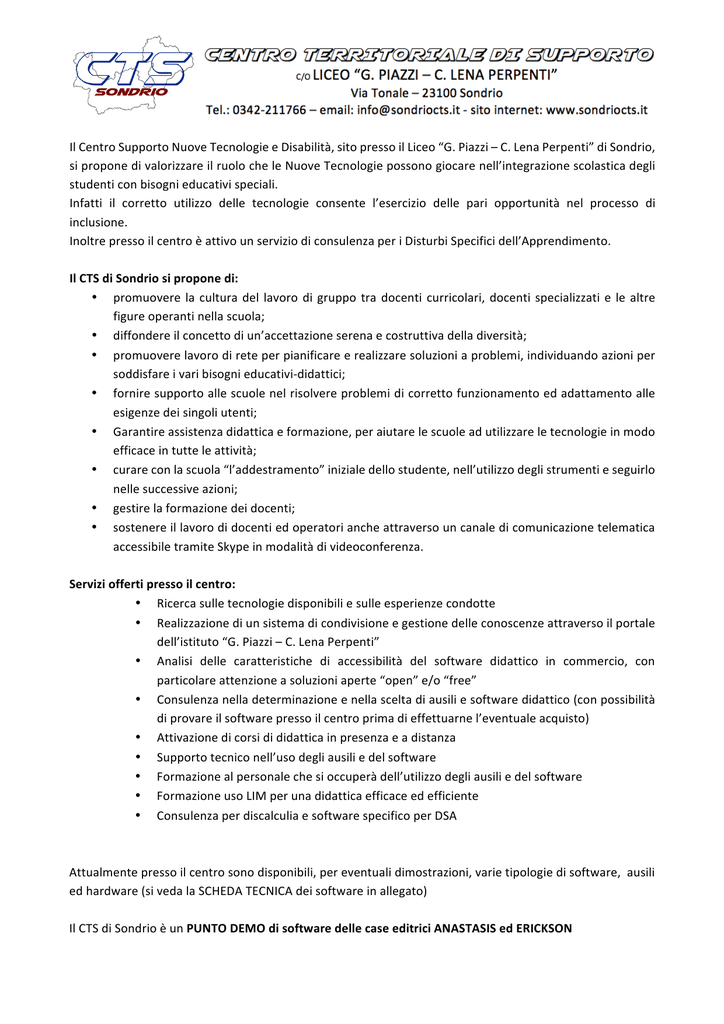 CTS SONDRIO

CENTRO TERRITORIALE DI SUPPORTO
c/o LICEO "G. PIAZZI – C. LENA PERPENTI"
Via Tonale – 23100 Sondrio
Tel.: 0342-211766 – email: info@sondriocts.it - sito internet: www.sondriocts.it

Il Centro Supporto Nuove Tecnologie e Disabilità, sito presso il Liceo "G. Piazzi – C. Lena Perpenti" di Sondrio, si propone di valorizzare il ruolo che le Nuove Tecnologie possono giocare nell'integrazione scolastica degli studenti con bisogni educativi speciali.
Infatti il corretto utilizzo delle tecnologie consente l'esercizio delle pari opportunità nel processo di inclusione.
Inoltre presso il centro è attivo un servizio di consulenza per i Disturbi Specifici dell'Apprendimento.

Il CTS di Sondrio si propone di:
• promuovere la cultura del lavoro di gruppo tra docenti curricolari, docenti specializzati e le altre figure operanti nella scuola;
• diffondere il concetto di un'accettazione serena e costruttiva della diversità;
• promuovere lavoro di rete per pianificare e realizzare soluzioni a problemi, individuando azioni per soddisfare i vari bisogni educativi-didattici;
• fornire supporto alle scuole nel risolvere problemi di corretto funzionamento ed adattamento alle esigenze dei singoli utenti;
• Garantire assistenza didattica e formazione, per aiutare le scuole ad utilizzare le tecnologie in modo efficace in tutte le attività;
• curare con la scuola "l'addestramento" iniziale dello studente, nell'utilizzo degli strumenti e seguirlo nelle successive azioni;
• gestire la formazione dei docenti;
• sostenere il lavoro di docenti ed operatori anche attraverso un canale di comunicazione telematica accessibile tramite Skype in modalità di videoconferenza.

Servizi offerti presso il centro:
• Ricerca sulle tecnologie disponibili e sulle esperienze condotte
• Realizzazione di un sistema di condivisione e gestione delle conoscenze attraverso il portale dell'istituto "G. Piazzi – C. Lena Perpenti"
• Analisi delle caratteristiche di accessibilità del software didattico in commercio, con particolare attenzione a soluzioni aperte "open" e/o "free"
• Consulenza nella determinazione e nella scelta di ausili e software didattico (con possibilità di provare il software presso il centro prima di effettuarne l'eventuale acquisto)
• Attivazione di corsi di didattica in presenza e a distanza
• Supporto tecnico nell'uso degli ausili e del software
• Formazione al personale che si occuperà dell'utilizzo degli ausili e del software
• Formazione uso LIM per una didattica efficace ed efficiente
• Consulenza per discalculia e software specifico per DSA

Attualmente presso il centro sono disponibili, per eventuali dimostrazioni, varie tipologie di software, ausili ed hardware (si veda la SCHEDA TECNICA dei software in allegato)

Il CTS di Sondrio è un PUNTO DEMO di software delle case editrici ANASTASIS ed ERICKSON